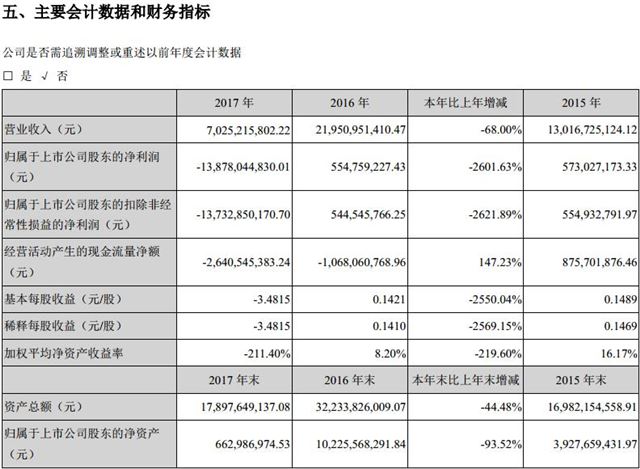 五、主要会计数据和财务指标

公司是否需追溯调整或重述以前年度会计数据

□ 是 √ 否

|  | 2017 年 | 2016 年 | 本年比上年增减 | 2015 年 |
|---|---|---|---|---|
| 营业收入（元） | 7,025,215,802.22 | 21,950,951,410.47 | -68.00% | 13,016,725,124.12 |
| 归属于上市公司股东的净利润（元） | -13,878,044,830.01 | 554,759,227.43 | -2601.63% | 573,027,173.33 |
| 归属于上市公司股东的扣除非经常性损益的净利润（元） | -13,732,850,170.70 | 544,545,766.25 | -2621.89% | 554,932,791.97 |
| 经营活动产生的现金流量净额（元） | -2,640,545,383.24 | -1,068,060,768.96 | 147.23% | 875,701,876.46 |
| 基本每股收益（元/股） | -3.4815 | 0.1421 | -2550.04% | 0.1489 |
| 稀释每股收益（元/股） | -3.4815 | 0.1410 | -2569.15% | 0.1469 |
| 加权平均净资产收益率 | -211.40% | 8.20% | -219.60% | 16.17% |
|  | 2017 年末 | 2016 年末 | 本年末比上年末增减 | 2015 年末 |
| 资产总额（元） | 17,897,649,137.08 | 32,233,826,009.07 | -44.48% | 16,982,154,558.91 |
| 归属于上市公司股东的净资产（元） | 662,986,974.53 | 10,225,568,291.84 | -93.52% | 3,927,659,431.97 |